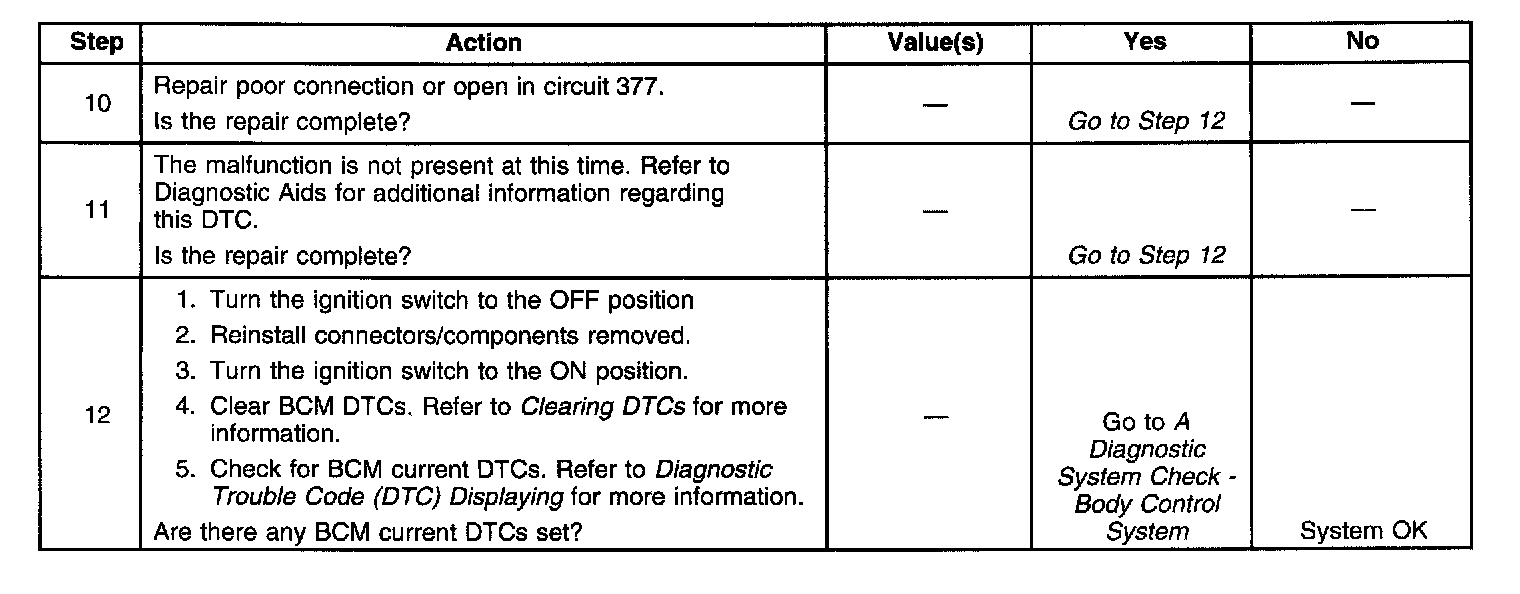 | Step | Action | Value(s) | Yes | No |
|---|---|---|---|---|
| 10 | Repair poor connection or open in circuit 377. Is the repair complete? | — | Go to Step 12 | — |
| 11 | The malfunction is not present at this time. Refer to Diagnostic Aids for additional information regarding this DTC. Is the repair complete? | — | Go to Step 12 | — |
| 12 | 1. Turn the ignition switch to the OFF position 2. Reinstall connectors/components removed. 3. Turn the ignition switch to the ON position. 4. Clear BCM DTCs. Refer to Clearing DTCs for more information. 5. Check for BCM current DTCs. Refer to Diagnostic Trouble Code (DTC) Displaying for more information. Are there any BCM current DTCs set? | — | Go to A Diagnostic System Check - Body Control System | System OK |